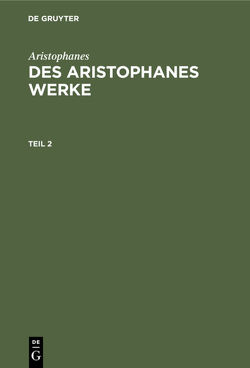 DE GRUYTER

Aristophanes
DES ARISTOPHANES WERKE

TEIL 2

DE
G